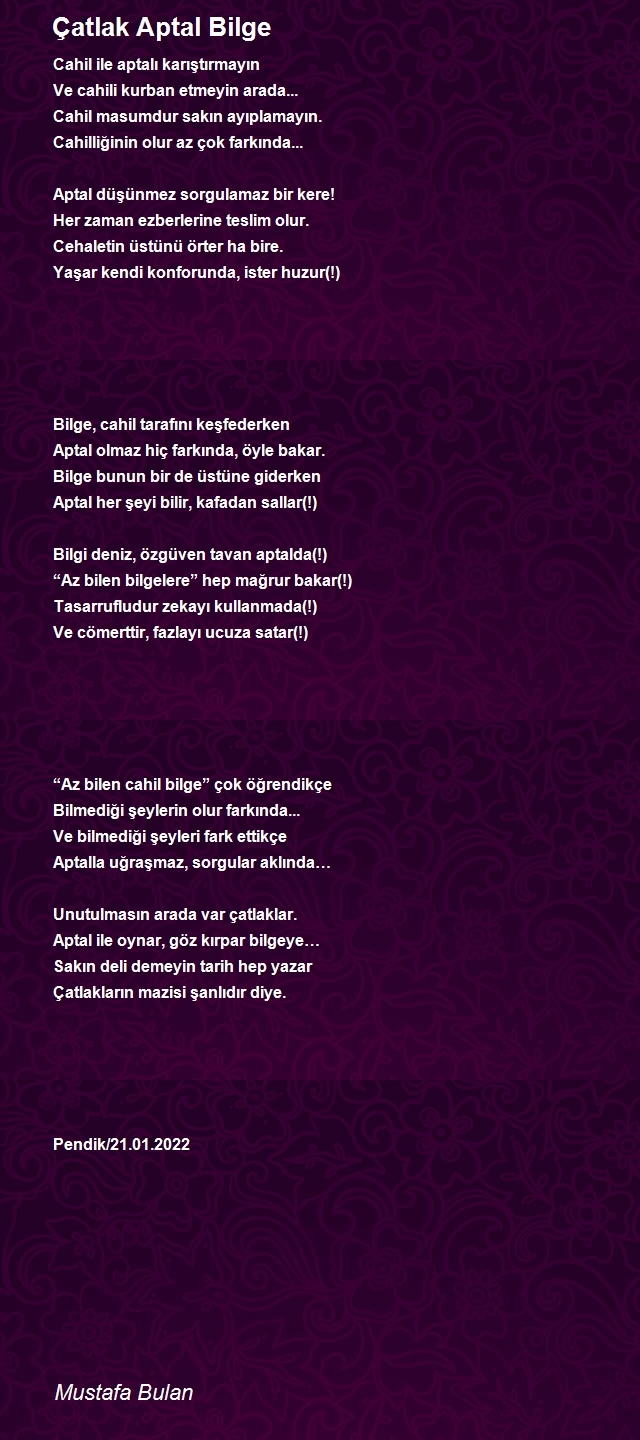 Çatlak Aptal Bilge

Cahil ile aptalı karıştırmayın
Ve cahili kurban etmeyin arada...
Cahil masumdur sakın ayıplamayın.
Cahilliğinin olur az çok farkında...

Aptal düşünmez sorgulamaz bir kere!
Her zaman ezberlerine teslim olur.
Cehaletin üstünü örter ha bire.
Yaşar kendi konforunda, ister huzur(!)

Bilge, cahil tarafını keşfederken
Aptal olmaz hiç farkında, öyle bakar.
Bilge bunun bir de üstüne giderken
Aptal her şeyi bilir, kafadan sallar(!)

Bilgi deniz, özgüven tavan aptalda(!)
“Az bilen bilgelere” hep mağrur bakar(!)
Tasarrufludur zekayı kullanmada(!)
Ve cömerttir, fazlayı ucuza satar(!)

“Az bilen cahil bilge” çok öğrendikçe
Bilmediği şeylerin olur farkında...
Ve bilmediği şeyleri fark ettikçe
Aptalla uğraşmaz, sorgular aklında…

Unutulmasın arada var çatlaklar.
Aptal ile oynar, göz kırpar bilgeye…
Sakın deli demeyin tarih hep yazar
Çatlakların mazisi şanlıdır diye.

Pendik/21.01.2022

Mustafa Bulan